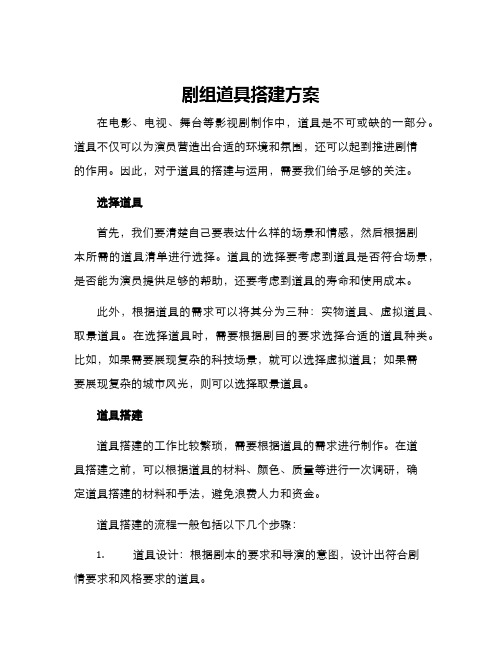 剧组道具搭建方案

在电影、电视、舞台等影视剧制作中，道具是不可或缺的一部分。道具不仅可以为演员营造出合适的环境和氛围，还可以起到推进剧情的作用。因此，对于道具的搭建与运用，需要我们给予足够的关注。

选择道具

首先，我们要清楚自己要表达什么样的场景和情感，然后根据剧本所需的道具清单进行选择。道具的选择要考虑到道具是否符合场景，是否能为演员提供足够的帮助，还要考虑到道具的寿命和使用成本。

此外，根据道具的需求可以将其分为三种：实物道具、虚拟道具、取景道具。在选择道具时，需要根据剧目的要求选择合适的道具种类。比如，如果需要展现复杂的科技场景，就可以选择虚拟道具；如果需要展现复杂的城市风光，则可以选择取景道具。

道具搭建

道具搭建的工作比较繁琐，需要根据道具的需求进行制作。在道具搭建之前，可以根据道具的材料、颜色、质量等进行一次调研，确定道具搭建的材料和手法，避免浪费人力和资金。

道具搭建的流程一般包括以下几个步骤：

1. 道具设计：根据剧本的要求和导演的意图，设计出符合剧情要求和风格要求的道具。